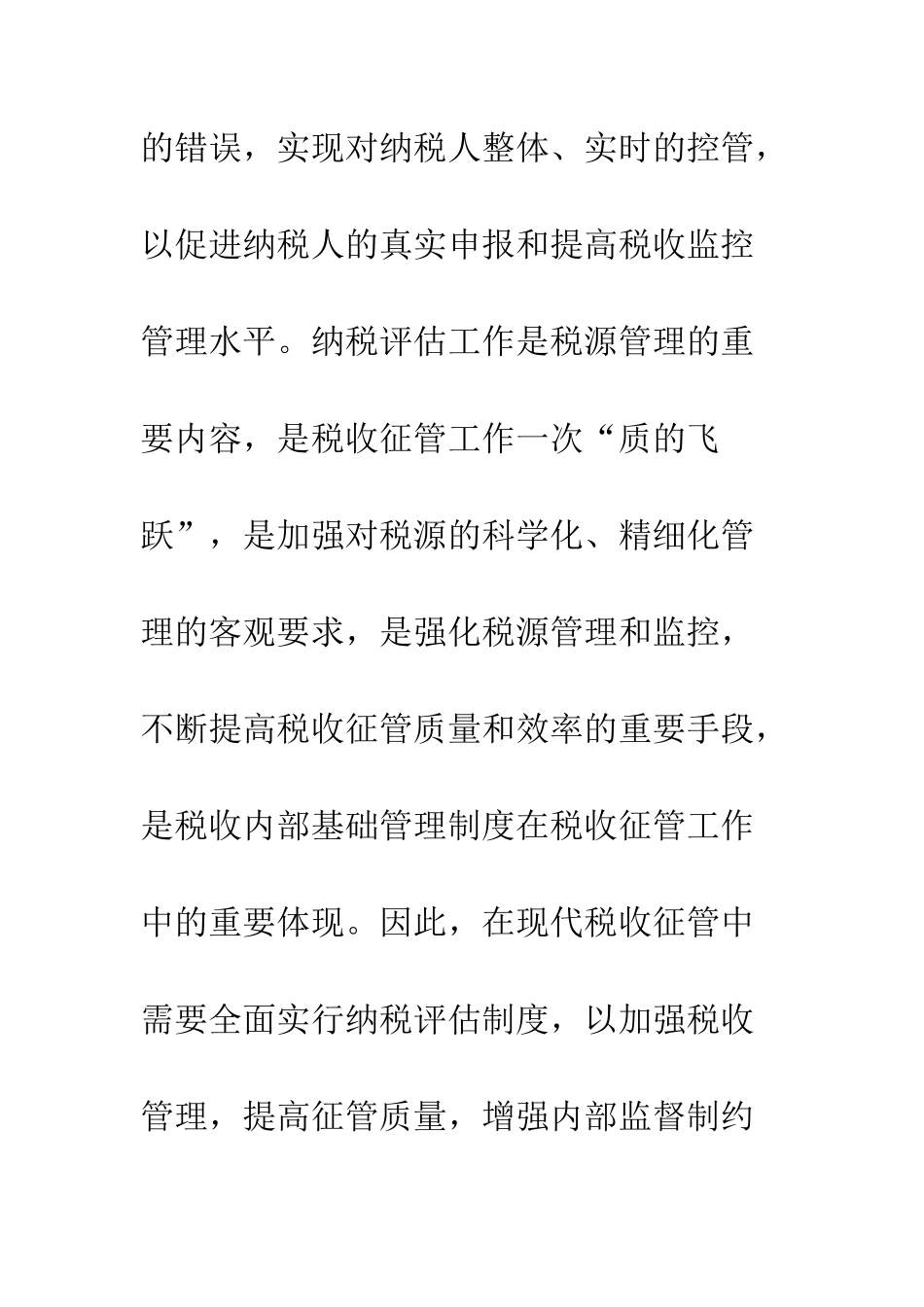 的错误，实现对纳税人整体、实时的控管，以促进纳税人的真实申报和提高税收监控管理水平。纳税评估工作是税源管理的重要内容，是税收征管工作一次“质的飞跃”，是加强对税源的科学化、精细化管理的客观要求，是强化税源管理和监控，不断提高税收征管质量和效率的重要手段，是税收内部基础管理制度在税收征管工作中的重要体现。因此，在现代税收征管中需要全面实行纳税评估制度，以加强税收管理，提高征管质量，增强内部监督制约